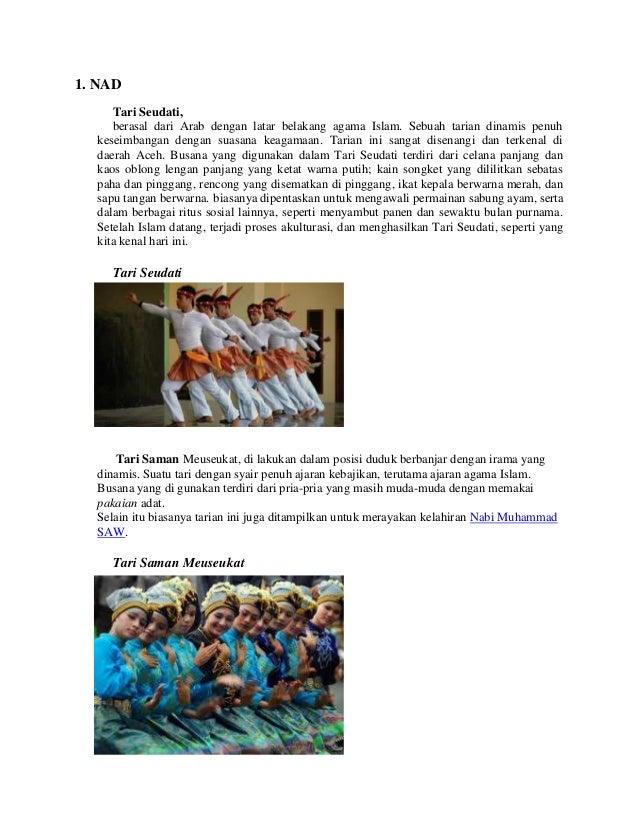 1. NAD

Tari Seudati,
berasal dari Arab dengan latar belakang agama Islam. Sebuah tarian dinamis penuh keseimbangan dengan suasana keagamaan. Tarian ini sangat disenangi dan terkenal di daerah Aceh. Busana yang digunakan dalam Tari Seudati terdiri dari celana panjang dan kaos oblong lengan panjang yang ketat warna putih; kain songket yang dililitkan sebatas paha dan pinggang, rencong yang disematkan di pinggang, ikat kepala berwarna merah, dan sapu tangan berwarna. biasanya dipentaskan untuk mengawali permainan sabung ayam, serta dalam berbagai ritus sosial lainnya, seperti menyambut panen dan sewaktu bulan purnama. Setelah Islam datang, terjadi proses akulturasi, dan menghasilkan Tari Seudati, seperti yang kita kenal hari ini.

Tari Seudati

Tari Saman Meuseukat, di lakukan dalam posisi duduk berbanjar dengan irama yang dinamis. Suatu tari dengan syair penuh ajaran kebajikan, terutama ajaran agama Islam. Busana yang di gunakan terdiri dari pria-pria yang masih muda-muda dengan memakai pakaian adat.
Selain itu biasanya tarian ini juga ditampilkan untuk merayakan kelahiran Nabi Muhammad SAW.

Tari Saman Meuseukat